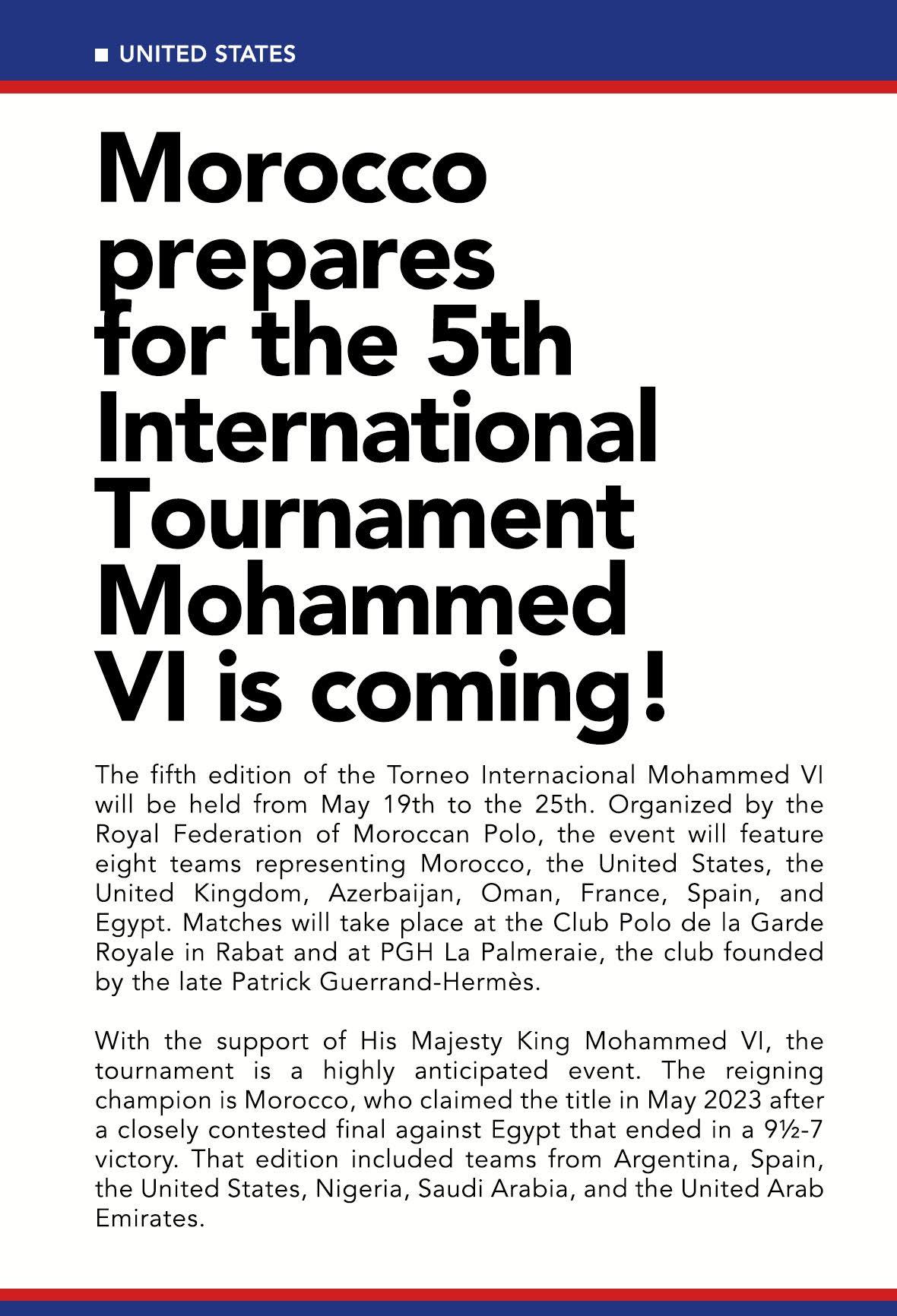 ■ UNITED STATES

Morocco prepares for the 5th International Tournament Mohammed VI is coming!

The fifth edition of the Torneo Internacional Mohammed VI will be held from May 19th to the 25th. Organized by the Royal Federation of Moroccan Polo, the event will feature eight teams representing Morocco, the United States, the United Kingdom, Azerbaijan, Oman, France, Spain, and Egypt. Matches will take place at the Club Polo de la Garde Royale in Rabat and at PGH La Palmeraie, the club founded by the late Patrick Guerrand-Hermès.

With the support of His Majesty King Mohammed VI, the tournament is a highly anticipated event. The reigning champion is Morocco, who claimed the title in May 2023 after a closely contested final against Egypt that ended in a 9½-7 victory. That edition included teams from Argentina, Spain, the United States, Nigeria, Saudi Arabia, and the United Arab Emirates.